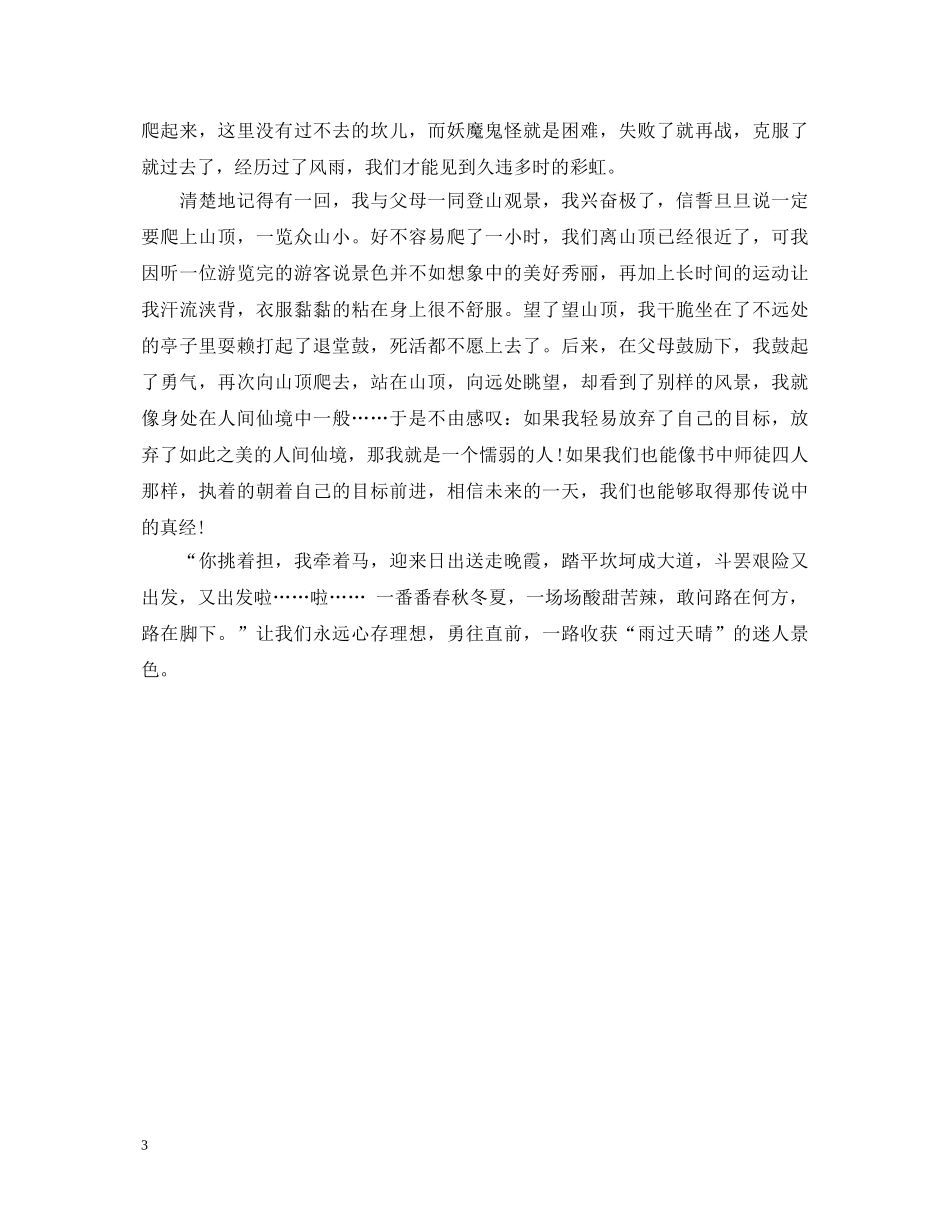 爬起来，这里没有过不去的坎儿，而妖魔鬼怪就是困难，失败了就再战，克服了就过去了，经历过了风雨，我们才能见到久违多时的彩虹。

清楚地记得有一回，我与父母一同登山观景，我兴奋极了，信誓旦旦说一定要爬上山顶，一览众山小。好不容易爬了一小时，我们离山顶已经很近了，可我因听一位游览完的游客说景色并不如想象中的美好秀丽，再加上长时间的运动让我汗流浃背，衣服黏黏的粘在身上很不舒服。望了望山顶，我干脆坐在了不远处的亭子里耍赖打起了退堂鼓，死活都不愿上去了。后来，在父母鼓励下，我鼓起了勇气，再次向山顶爬去，站在山顶，向远处眺望，却看到了别样的风景，我就像身处在人间仙境中一般……于是不由感叹：如果我轻易放弃了自己的目标，放弃了如此之美的人间仙境，那我就是一个懦弱的人！如果我们也能像书中师徒四人那样，执着的朝着自己的目标前进，相信未来的一天，我们也能够取得那传说中的真经！

“你挑着担，我牵着马，迎来日出送走晚霞，踏平坎坷成大道，斗罢艰险又出发，又出发啦……啦…… 一番番春秋冬夏，一场场酸甜苦辣，敢问路在何方，路在脚下。”让我们永远心存理想，勇往直前，一路收获“雨过天晴”的迷人景色。

3